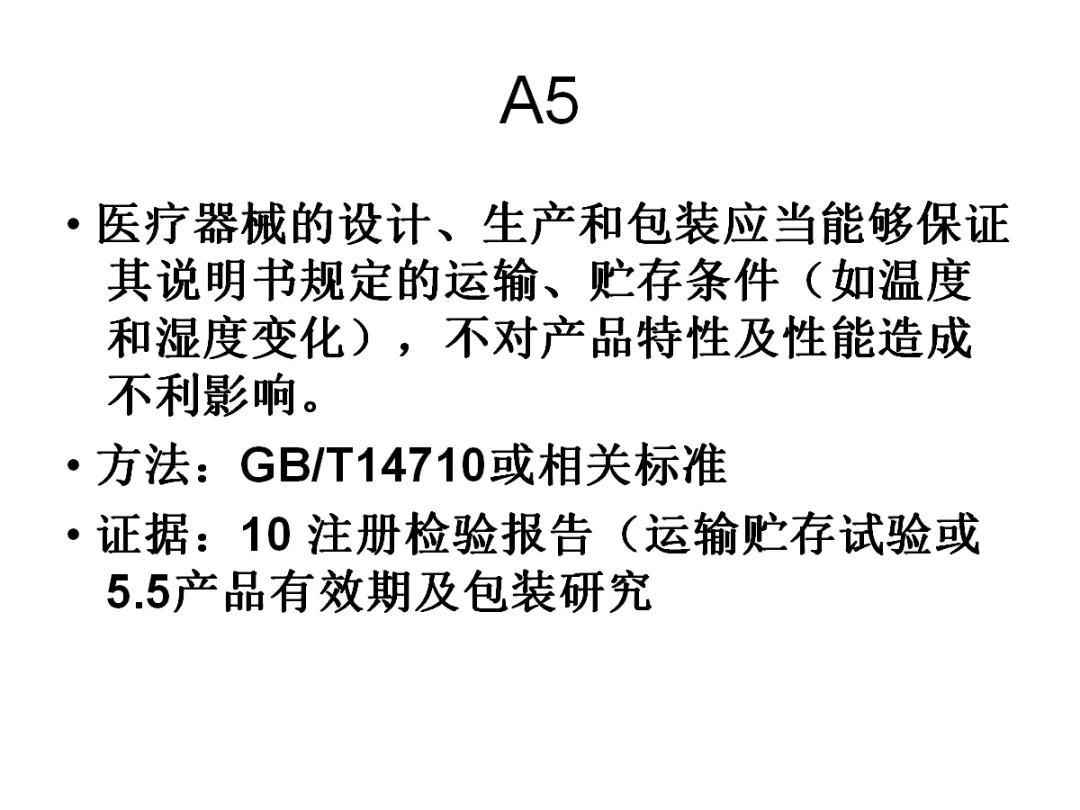 A5

• 医疗器械的设计、生产和包装应当能够保证其说明书规定的运输、贮存条件（如温度和湿度变化），不对产品特性及性能造成不利影响。

• 方法：GB/T14710或相关标准

• 证据：10 注册检验报告（运输贮存试验或5.5产品有效期及包装研究